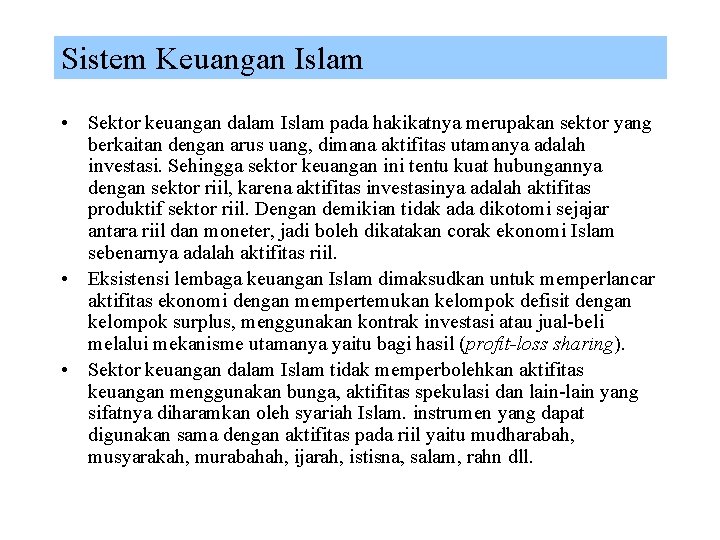 Sistem Keuangan Islam

• Sektor keuangan dalam Islam pada hakikatnya merupakan sektor yang berkaitan dengan arus uang, dimana aktifitas utamanya adalah investasi. Sehingga sektor keuangan ini tentu kuat hubungannya dengan sektor riil, karena aktifitas investasinya adalah aktifitas produktif sektor riil. Dengan demikian tidak ada dikotomi sejajar antara riil dan moneter, jadi boleh dikatakan corak ekonomi Islam sebenarnya adalah aktifitas riil.

• Eksistensi lembaga keuangan Islam dimaksudkan untuk memperlancar aktifitas ekonomi dengan mempertemukan kelompok defisit dengan kelompok surplus, menggunakan kontrak investasi atau jual-beli melalui mekanisme utamanya yaitu bagi hasil (profit-loss sharing).

• Sektor keuangan dalam Islam tidak memperbolehkan aktifitas keuangan menggunakan bunga, aktifitas spekulasi dan lain-lain yang sifatnya diharamkan oleh syariah Islam. instrumen yang dapat digunakan sama dengan aktifitas pada riil yaitu mudharabah, musyarakah, murabahah, ijarah, istisna, salam, rahn dll.